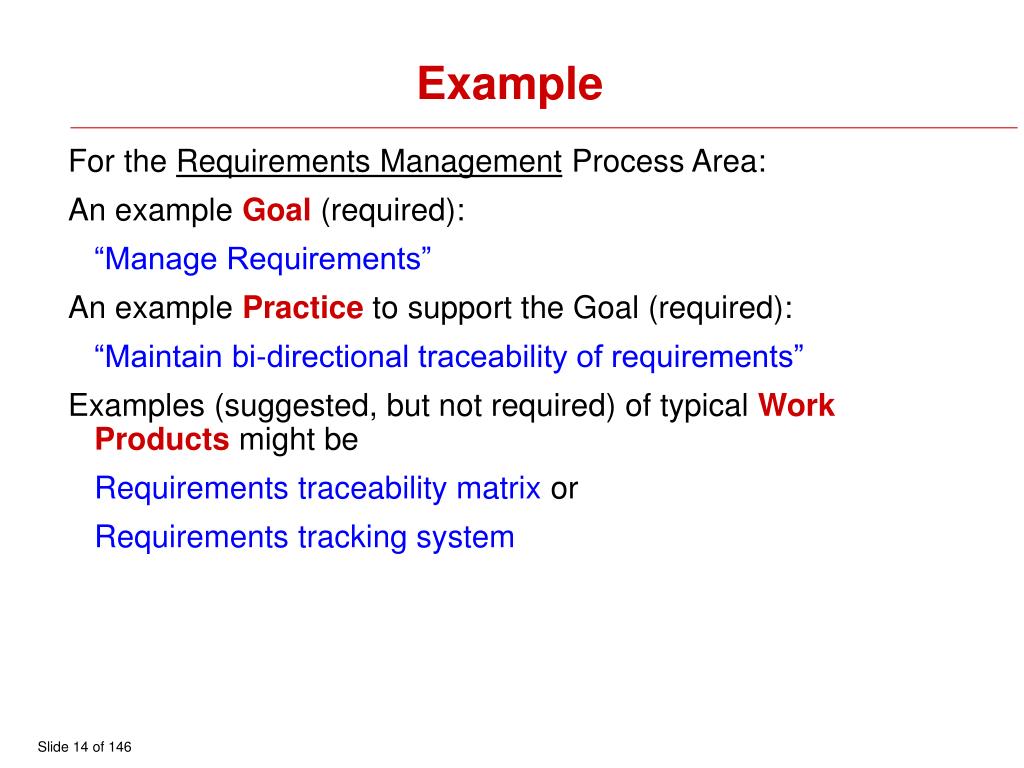 Example

For the Requirements Management Process Area:

An example Goal (required):

“Manage Requirements”

An example Practice to support the Goal (required):

“Maintain bi-directional traceability of requirements”

Examples (suggested, but not required) of typical Work Products might be

Requirements traceability matrix or

Requirements tracking system

Slide 14 of 146